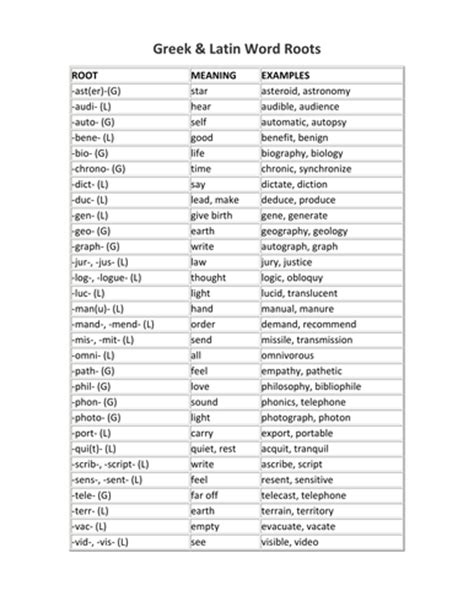 Greek & Latin Word Roots

| ROOT | MEANING | EXAMPLES |
|---|---|---|
| -ast(er)-(G) | star | asteroid, astronomy |
| -audi- (L) | hear | audible, audience |
| -auto- (G) | self | automatic, autopsy |
| -bene- (L) | good | benefit, benign |
| -bio- (G) | life | biography, biology |
| -chrono- (G) | time | chronic, synchronize |
| -dict- (L) | say | dictate, diction |
| -duc- (L) | lead, make | deduce, produce |
| -gen- (L) | give birth | gene, generate |
| -geo- (G) | earth | geography, geology |
| -graph- (G) | write | autograph, graph |
| -jur-, -jus- (L) | law | jury, justice |
| -log-, -logue- (L) | thought | logic, obloquy |
| -luc- (L) | light | lucid, translucent |
| -man(u)- (L) | hand | manual, manure |
| -mand-, -mend- (L) | order | demand, recommend |
| -mis-, -mit- (L) | send | missile, transmission |
| -omni- (L) | all | omnivorous |
| -path- (G) | feel | empathy, pathetic |
| -phil- (G) | love | philosophy, bibliophile |
| -phon- (G) | sound | phonics, telephone |
| -photo- (G) | light | photograph, photon |
| -port- (L) | carry | export, portable |
| -qui(t)- (L) | quiet, rest | acquit, tranquil |
| -scrib-, -script- (L) | write | ascribe, script |
| -sens-, -sent- (L) | feel | resent, sensitive |
| -tele- (G) | far off | telecast, telephone |
| -terr- (L) | earth | terrain, territory |
| -vac- (L) | empty | evacuate, vacate |
| -vid-, -vis- (L) | see | visible, video |